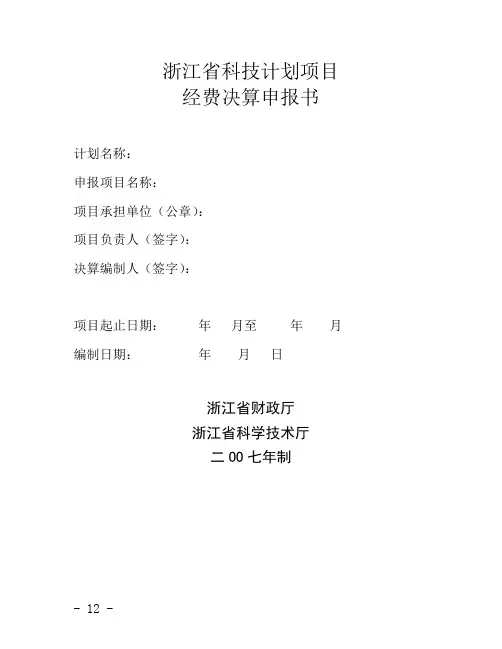 浙江省科技计划项目
经费决算申报书

计划名称：

申报项目名称：

项目承担单位（公章）：

项目负责人（签字）：

决算编制人（签字）：

项目起止日期： 年 月至 年 月

编制日期： 年 月 日

浙江省财政厅
浙江省科学技术厅
二 00 七年制

－ 12 －